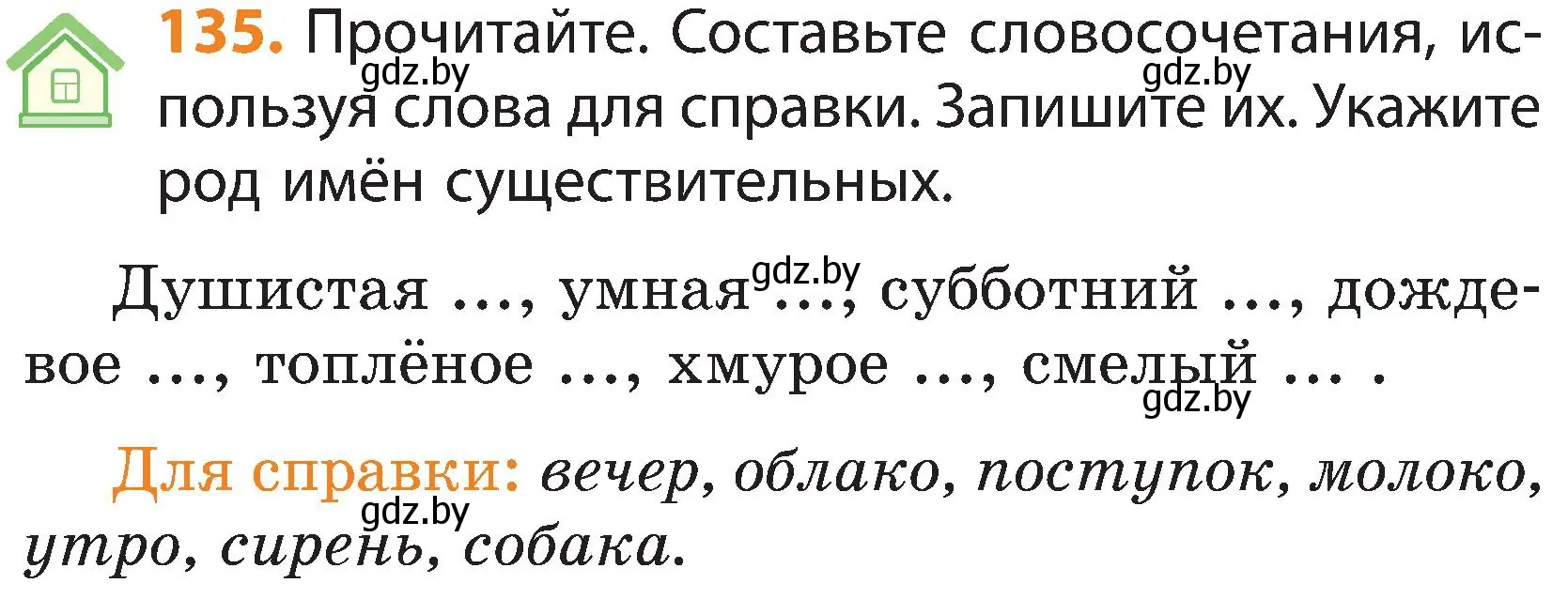 135. Прочитайте. Составьте словосочетания, используя слова для справки. Запишите их. Укажите род имён существительных.

gdz.by gdz.by

Душистая ..., умная ..., субботний ..., дождевое ..., топлёное ..., хмурое ..., смелый ... .

gdz.by gdz.by

Для справки: вечер, облако, поступок, молоко, утро, сирень, собака.

gdz.by